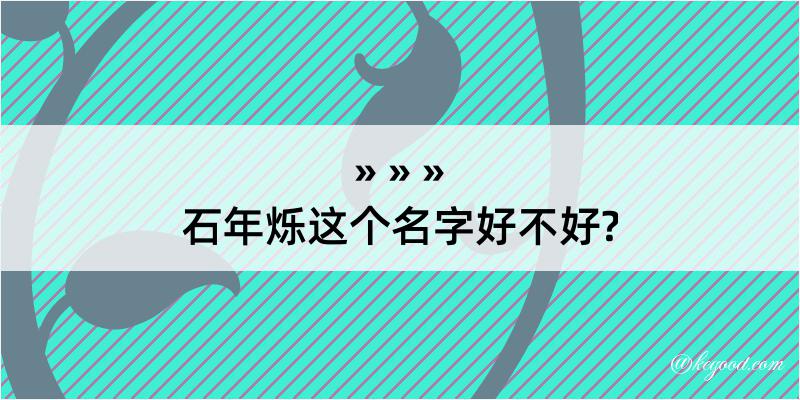 » » »
石年烁这个名字好不好?

@kegood.com